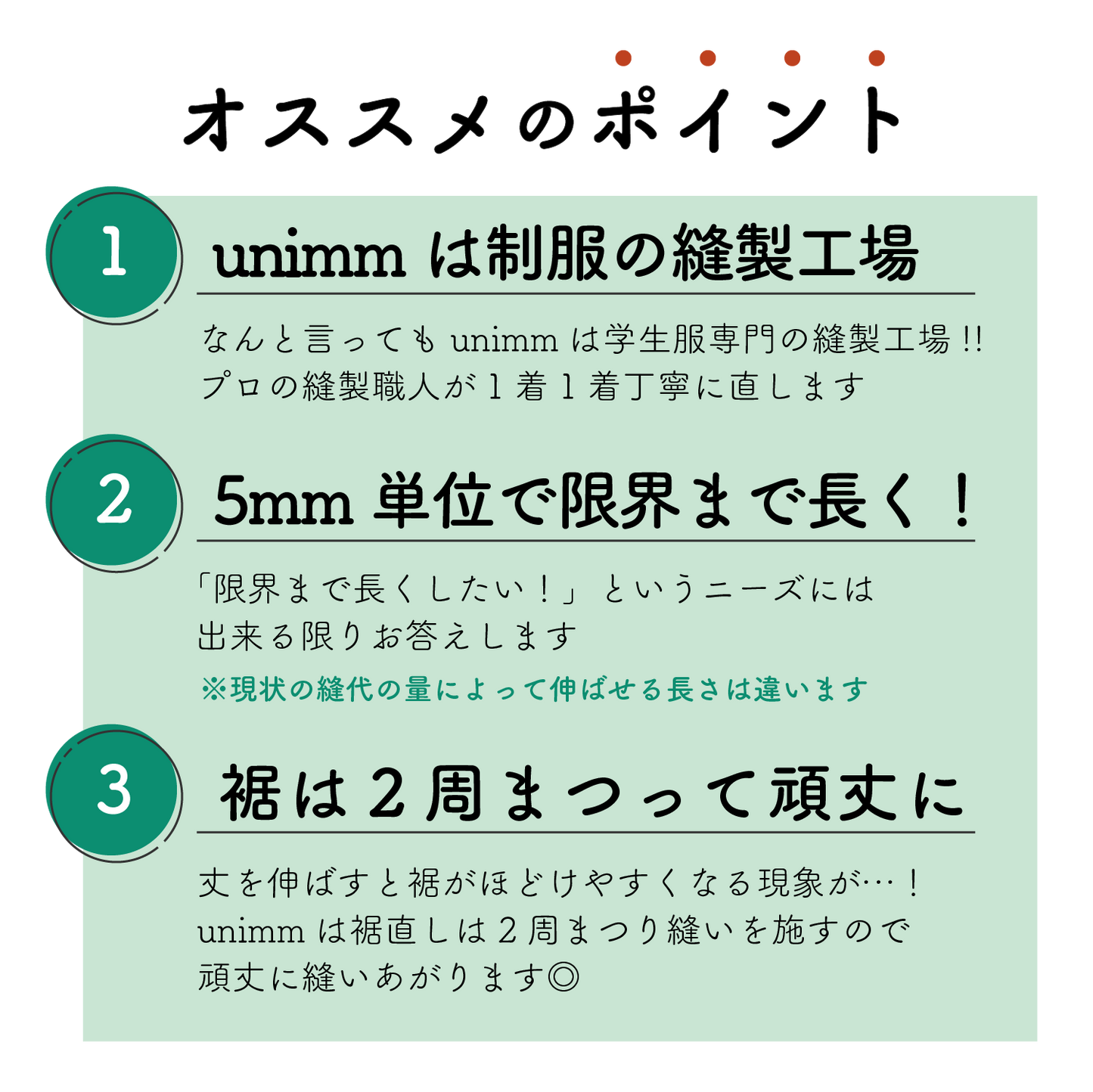 オススメのポイント

1

unimm は制服の縫製工場

なんと言っても unimm は学生服専門の縫製工場 !!
プロの縫製職人が 1 着 1 着丁寧に直します

2

5mm 単位で限界まで長く！

「限界まで長くしたい！」というニーズには
出来る限りお答えします

※現状の縫代の量によって伸ばせる長さは違います

3

裾は 2 周まつって頑丈に

丈を伸ばすと裾がほどけやすくなる現象が…！
unimm は裾直しは 2 周まつり縫いを施すので
頑丈に縫いあがります◎